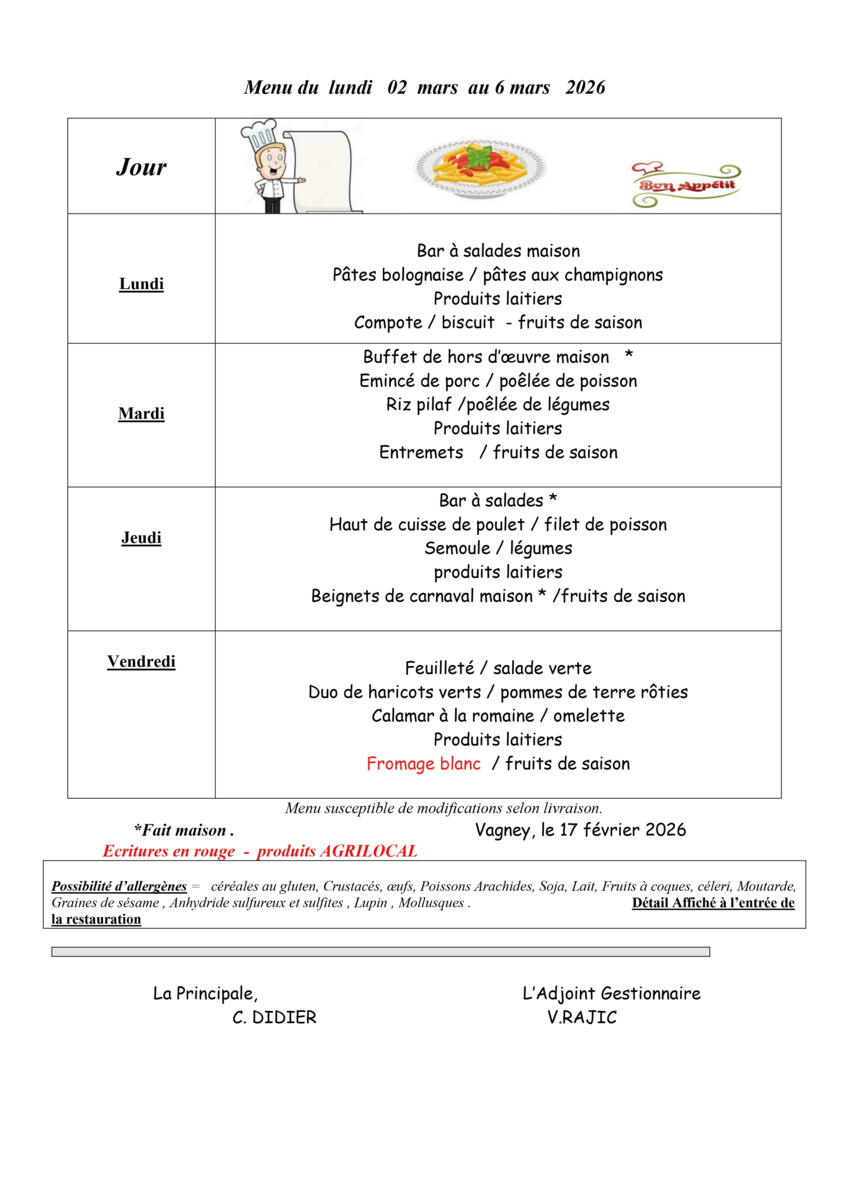 Menu du lundi 02 mars au 6 mars 2026

| Jour | Bon Appétit |
|---|---|
| Lundi | Bar à salades maison<br>Pâtes bolognaise / pâtes aux champignons<br>Produits laitiers<br>Compote / biscuit - fruits de saison |
| Mardi | Buffet de hors d'œuvre maison *<br>Emincé de porc / poêlée de poisson<br>Riz pilaf /poêlée de légumes<br>Produits laitiers<br>Entremets / fruits de saison |
| Jeudi | Bar à salades *<br>Haut de cuisse de poulet / filet de poisson<br>Semoule / légumes<br>produits laitiers<br>Beignets de carnaval maison * /fruits de saison |
| Vendredi | Feuilleté / salade verte<br>Duo de haricots verts / pommes de terre rôties<br>Calamar à la romaine / omelette<br>Produits laitiers<br>Fromage blanc / fruits de saison |

Menu susceptible de modifications selon livraison.

*Fait maison .

Vagney, le 17 février 2026

Ecritures en rouge - produits AGRILOCAL

Possibilité d'allergènes = céréales au gluten, Crustacés, œufs, Poissons Arachides, Soja, Lait, Fruits à coques, céleri, Moutarde, Graines de sésame , Anhydride sulfureux et sulfites , Lupin , Mollusques . Détail Affiché à l'entrée de la restauration

La Principale,
C. DIDIER

L'Adjoint Gestionnaire
V.RAJIC